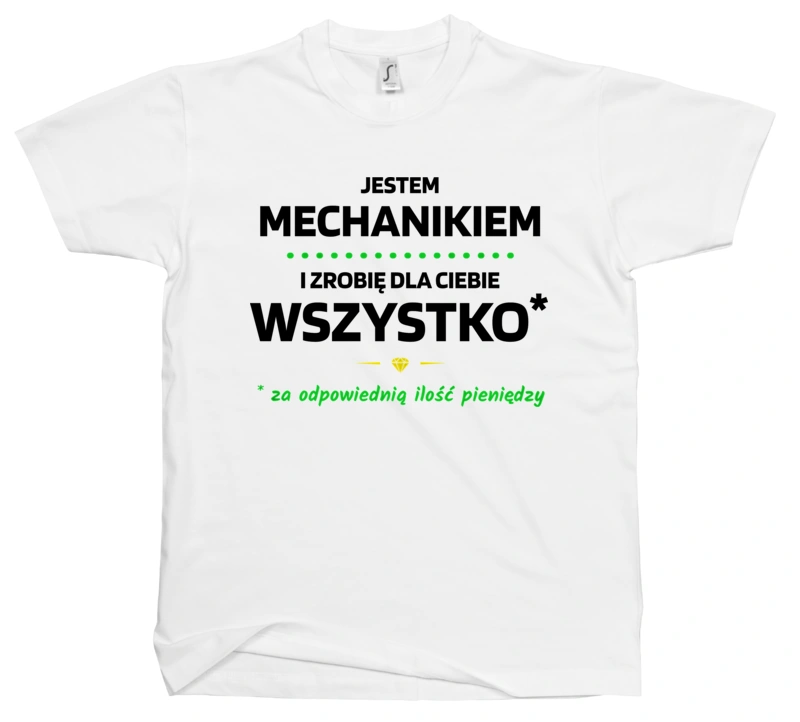 JESTEM
MECHANIKIEM
I ZROBIĘ DLA CIEBIE
WSZYSTKO*
* za odpowiednią ilość pieniędzy